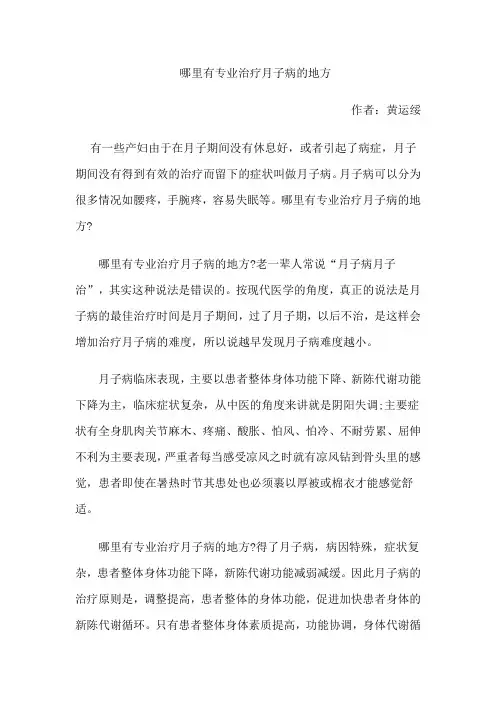 哪里有专业治疗月子病的地方

作者：黄运绥

有一些产妇由于在月子期间没有休息好，或者引起了病症，月子期间没有得到有效的治疗而留下的症状叫做月子病。月子病可以分为很多情况如腰疼，手腕疼，容易失眠等。哪里有专业治疗月子病的地方?

哪里有专业治疗月子病的地方?老一辈人常说“月子病月子治”，其实这种说法是错误的。按现代医学的角度，真正的说法是月子病的最佳治疗时间是月子期间，过了月子期，以后不治，是这样会增加治疗月子病的难度，所以说越早发现月子病难度越小。

月子病临床表现，主要以患者整体身体功能下降、新陈代谢功能下降为主，临床症状复杂，从中医的角度来讲就是阴阳失调;主要症状有全身肌肉关节麻木、疼痛、酸胀、怕风、怕冷、不耐劳累、屈伸不利为主要表现，严重者每当感受凉风之时就有凉风钻到骨头里的感觉，患者即使在暑热时节其患处也必须裹以厚被或棉衣才能感觉舒适。

哪里有专业治疗月子病的地方?得了月子病，病因特殊，症状复杂，患者整体身体功能下降，新陈代谢功能减弱减缓。因此月子病的治疗原则是，调整提高，患者整体的身体功能，促进加快患者身体的新陈代谢循环。只有患者整体身体素质提高，功能协调，身体代谢循